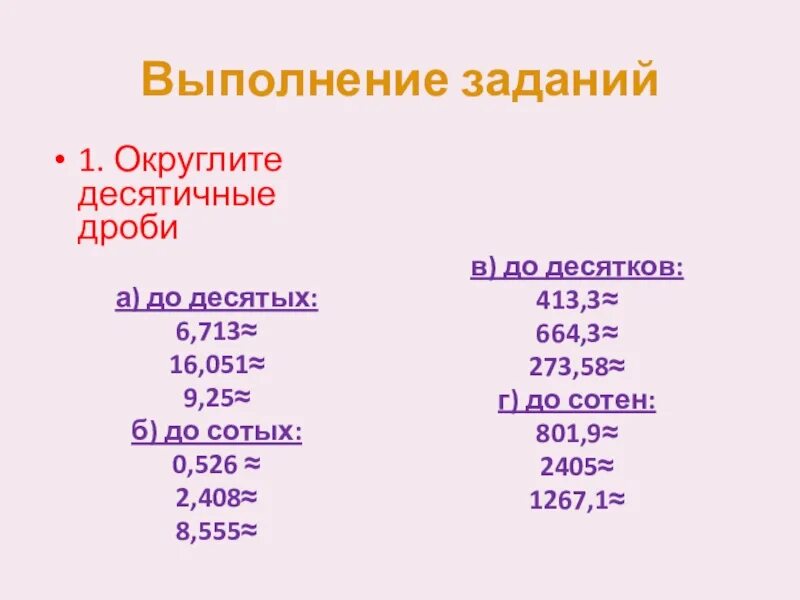 Выполнение заданий

• 1. Округлите десятичные дроби

а) до десятых:
6,713≈
16,051≈
9,25≈
б) до сотых:
0,526 ≈
2,408≈
8,555≈

в) до десятков:
413,3≈
664,3≈
273,58≈
г) до сотен:
801,9≈
2405≈
1267,1≈